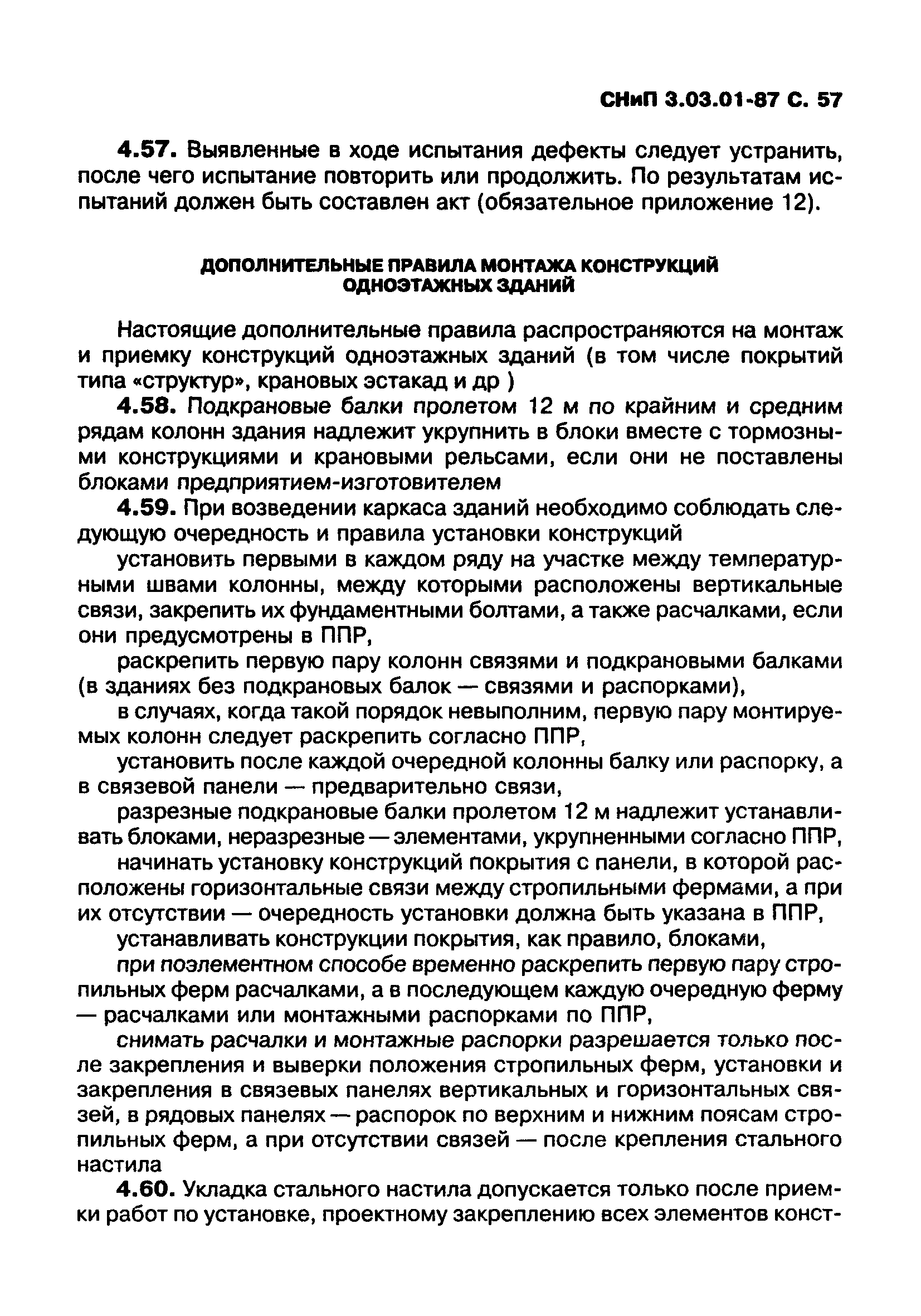 СНиП 3.03.01-87 С. 57

4.57. Выявленные в ходе испытания дефекты следует устранить, после чего испытание повторить или продолжить. По результатам испытаний должен быть составлен акт (обязательное приложение 12).

ДОПОЛНИТЕЛЬНЫЕ ПРАВИЛА МОНТАЖА КОНСТРУКЦИЙ ОДНОЭТАЖНЫХ ЗДАНИЙ

Настоящие дополнительные правила распространяются на монтаж и приемку конструкций одноэтажных зданий (в том числе покрытий типа «структур», крановых эстакад и др )

4.58. Подкрановые балки пролетом 12 м по крайним и средним рядам колонн здания надлежит укрупнить в блоки вместе с тормозными конструкциями и крановыми рельсами, если они не поставлены блоками предприятием-изготовителем

4.59. При возведении каркаса зданий необходимо соблюдать следующую очередность и правила установки конструкций

установить первыми в каждом ряду на участке между температурными швами колонны, между которыми расположены вертикальные связи, закрепить их фундаментными болтами, а также расчалками, если они предусмотрены в ППР,

раскрепить первую пару колонн связями и подкрановыми балками (в зданиях без подкрановых балок — связями и распорками),

в случаях, когда такой порядок невыполним, первую пару монтируемых колонн следует раскрепить согласно ППР,

установить после каждой очередной колонны балку или распорку, а в связевой панели — предварительно связи,

разрезные подкрановые балки пролетом 12 м надлежит устанавливать блоками, неразрезные — элементами, укрупненными согласно ППР,

начинать установку конструкций покрытия с панели, в которой расположены горизонтальные связи между стропильными фермами, а при их отсутствии — очередность установки должна быть указана в ППР,

устанавливать конструкции покрытия, как правило, блоками,

при поэлементном способе временно раскрепить первую пару стропильных ферм расчалками, а в последующем каждую очередную ферму — расчалками или монтажными распорками по ППР,

снимать расчалки и монтажные распорки разрешается только после закрепления и выверки положения стропильных ферм, установки и закрепления в связевых панелях вертикальных и горизонтальных связей, в рядовых панелях — распорок по верхним и нижним поясам стропильных ферм, а при отсутствии связей — после крепления стального настила

4.60. Укладка стального настила допускается только после приемки работ по установке, проектному закреплению всех элементов конст-